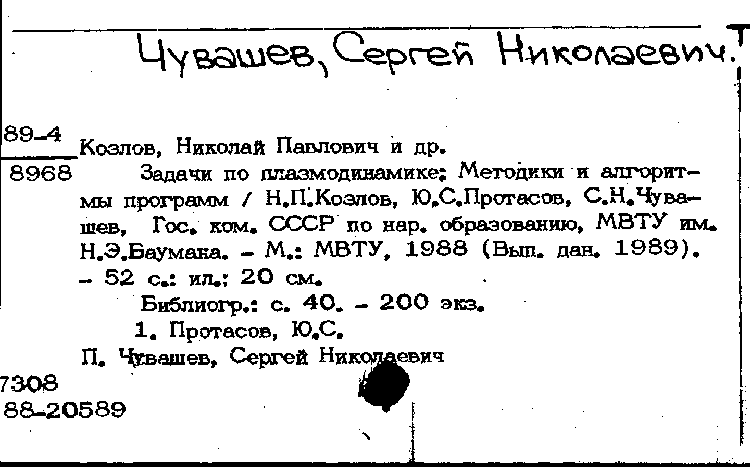 Чувашев, Сергей Николаевич.

89-4
8968

Козлов, Николай Павлович и др.

Задачи по плазмодинамике: Методики и алгоритмы программ / Н.П.Козлов, Ю.С.Протасов, С.Н.Чувашев, Гос. ком. СССР по нар. образованию, МВТУ им. Н.Э.Баумана. – М.: МВТУ, 1988 (Вып. дан. 1989). – 52 с.: ил.; 20 см.

Библиогр.: с. 40. – 200 экз.

1. Протасов, Ю.С.

П. Чувашев, Сергей Николаевич

7308
88-20589